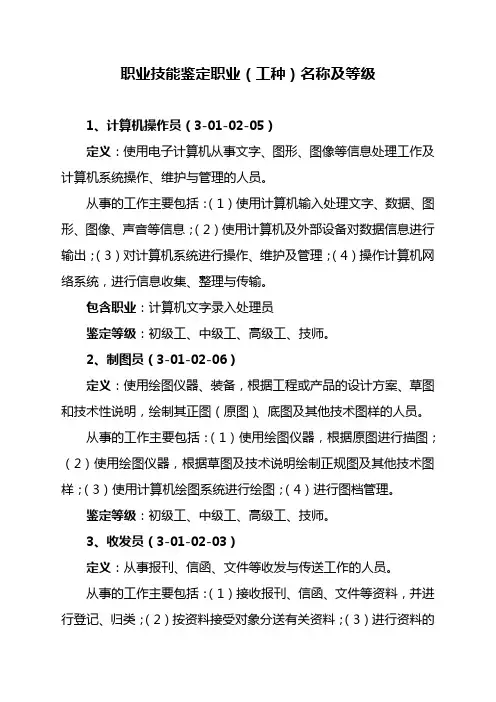 职业技能鉴定职业（工种）名称及等级

1、计算机操作员（3-01-02-05）

定义：使用电子计算机从事文字、图形、图像等信息处理工作及计算机系统操作、维护与管理的人员。

从事的工作主要包括：（1）使用计算机输入处理文字、数据、图形、图像、声音等信息；（2）使用计算机及外部设备对数据信息进行输出；（3）对计算机系统进行操作、维护及管理；（4）操作计算机网络系统，进行信息收集、整理与传输。

包含职业：计算机文字录入处理员

鉴定等级：初级工、中级工、高级工、技师。

2、制图员（3-01-02-06）

定义：使用绘图仪器、装备，根据工程或产品的设计方案、草图和技术性说明，绘制其正图（原图）、底图及其他技术图样的人员。

从事的工作主要包括：（1）使用绘图仪器，根据原图进行描图；（2）使用绘图仪器，根据草图及技术说明绘制正规图及其他技术图样；（3）使用计算机绘图系统进行绘图；（4）进行图档管理。

鉴定等级：初级工、中级工、高级工、技师。

3、收发员（3-01-02-03）

定义：从事报刊、信函、文件等收发与传送工作的人员。

从事的工作主要包括：（1）接收报刊、信函、文件等资料，并进行登记、归类；（2）按资料接受对象分送有关资料；（3）进行资料的